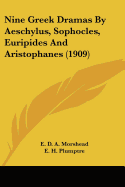 Nine Greek Dramas By Aeschylus, Sophocles, Euripides And Aristophanes (1909)

E. D. A. Morshead
E. H. Plumptre